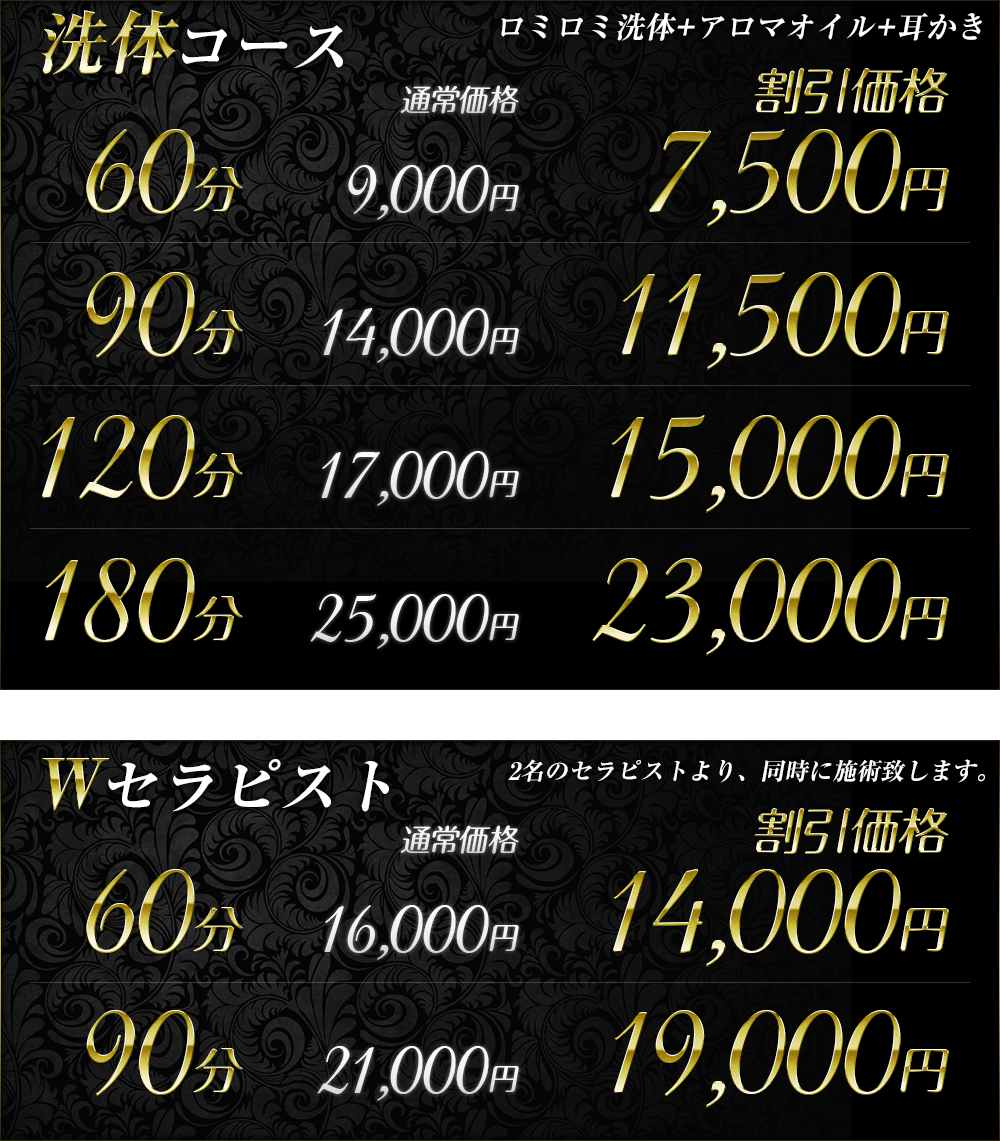 洗体コース

ロミロミ洗体+アロマオイル+耳かき

| | 通常価格 | 割引価格 |
|---|---|---|
| 60分 | 9,000円 | 7,500円 |
| 90分 | 14,000円 | 11,500円 |
| 120分 | 17,000円 | 15,000円 |
| 180分 | 25,000円 | 23,000円 |

Wセラピスト

2名のセラピストより、同時に施術致します。

| | 通常価格 | 割引価格 |
|---|---|---|
| 60分 | 16,000円 | 14,000円 |
| 90分 | 21,000円 | 19,000円 |